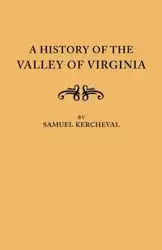 A HISTORY OF THE VALLEY OF VIRGINIA

BY
SAMUEL KERCHEVAL